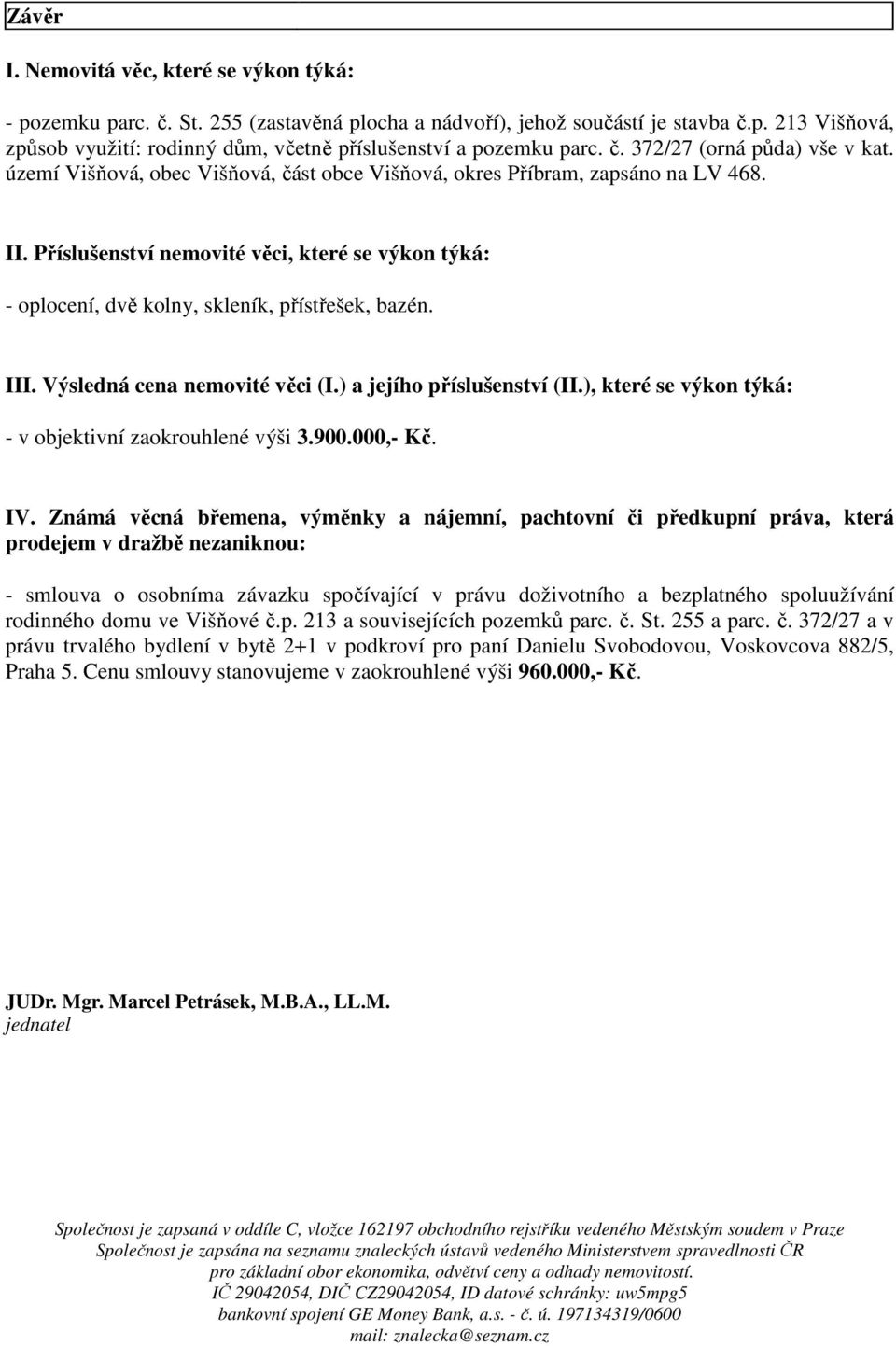 Závěr

I. Nemovitá věc, které se výkon týká:

- pozemku parc. č. St. 255 (zastavěná plocha a nádvoří), jehož součástí je stavba č.p. 213 Višňová, způsob využití: rodinný dům, včetně příslušenství a pozemku parc. č. 372/27 (orná půda) vše v kat. území Višňová, obec Višňová, část obce Višňová, okres Příbram, zapsáno na LV 468.

II. Příslušenství nemovité věci, které se výkon týká:

- oplocení, dvě kolny, skleník, přístřešek, bazén.

III. Výsledná cena nemovité věci (I.) a jejího příslušenství (II.), které se výkon týká:

- v objektivní zaokrouhlené výši 3.900.000,- Kč.

IV. Známá věcná břemena, výměnky a nájemní, pachtovní či předkupní práva, která prodejem v dražbě nezaniknou:

- smlouva o osobníma závazku spočívající v právu doživotního a bezplatného spoluužívání rodinného domu ve Višňové č.p. 213 a souvisejících pozemků parc. č. St. 255 a parc. č. 372/27 a v právu trvalého bydlení v bytě 2+1 v podkroví pro paní Danielu Svobodovou, Voskovcova 882/5, Praha 5. Cenu smlouvy stanovujeme v zaokrouhlené výši 960.000,- Kč.

JUDr. Mgr. Marcel Petrásek, M.B.A., LL.M.
jednatel

Společnost je zapsaná v oddíle C, vložce 162197 obchodního rejstříku vedeného Městským soudem v Praze
Společnost je zapsána na seznamu znaleckých ústavů vedeného Ministerstvem spravedlnosti ČR
pro základní obor ekonomika, odvětví ceny a odhady nemovitostí.
IČ 29042054, DIČ CZ29042054, ID datové schránky: uw5mpg5
bankovní spojení GE Money Bank, a.s. - č. ú. 197134319/0600
mail: znalecka@seznam.cz